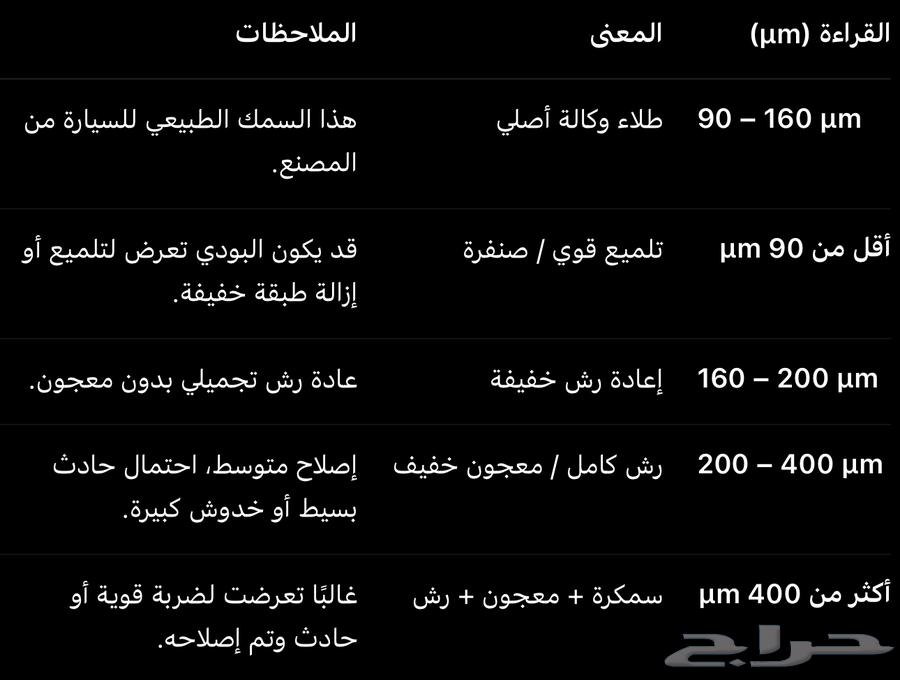 | القراءة (µm) | المعنى | الملاحظات |
|---|---|---|
| 90 – 160 µm | طلاء وكالة أصلي | هذا السمك الطبيعي للسيارة من المصنع. |
| أقل من 90 µm | تلميع قوي / صنفرة | قد يكون البودي تعرض لتلميع أو إزالة طبقة خفيفة. |
| 160 – 200 µm | إعادة رش خفيفة | عادة رش تجميلي بدون معجون. |
| 200 – 400 µm | رش كامل / معجون خفيف | إصلاح متوسط، احتمال حادث بسيط أو خدوش كبيرة. |
| أكثر من 400 µm | سمكرة + معجون + رش | غالبًا تعرضت لضربة قوية أو حادث وتم إصلاحه. |

حراج